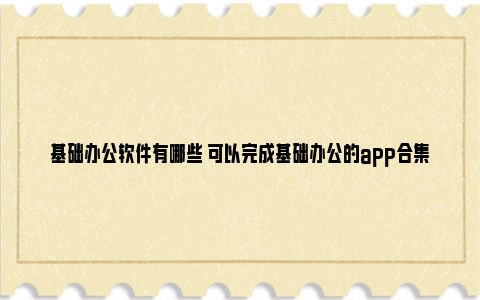 基础办公软件有哪些 可以完成基础办公的app合集